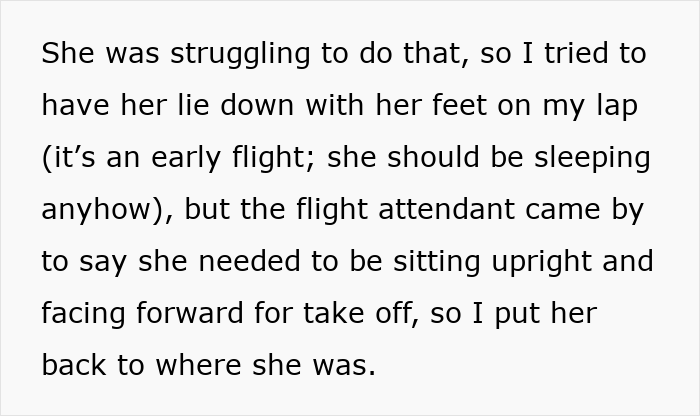 She was struggling to do that, so I tried to have her lie down with her feet on my lap (it’s an early flight; she should be sleeping anyhow), but the flight attendant came by to say she needed to be sitting upright and facing forward for take off, so I put her back to where she was.